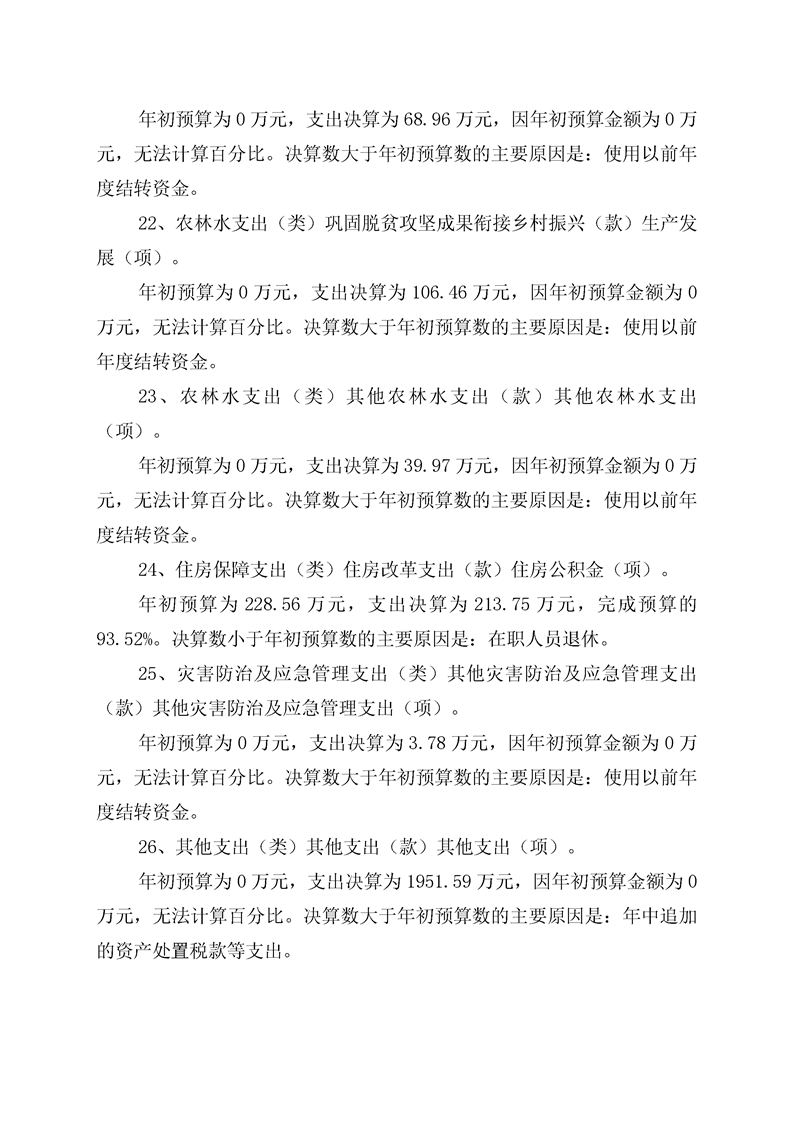 年初预算为 0 万元，支出决算为 68.96 万元，因年初预算金额为 0 万元，无法计算百分比。决算数大于年初预算数的主要原因是：使用以前年度结转资金。

22、农林水支出（类）巩固脱贫攻坚成果衔接乡村振兴（款）生产发展（项）。

年初预算为 0 万元，支出决算为 106.46 万元，因年初预算金额为 0 万元，无法计算百分比。决算数大于年初预算数的主要原因是：使用以前年度结转资金。

23、农林水支出（类）其他农林水支出（款）其他农林水支出（项）。

年初预算为 0 万元，支出决算为 39.97 万元，因年初预算金额为 0 万元，无法计算百分比。决算数大于年初预算数的主要原因是：使用以前年度结转资金。

24、住房保障支出（类）住房改革支出（款）住房公积金（项）。

年初预算为 228.56 万元，支出决算为 213.75 万元，完成预算的 93.52%。决算数小于年初预算数的主要原因是：在职人员退休。

25、灾害防治及应急管理支出（类）其他灾害防治及应急管理支出（款）其他灾害防治及应急管理支出（项）。

年初预算为 0 万元，支出决算为 3.78 万元，因年初预算金额为 0 万元，无法计算百分比。决算数大于年初预算数的主要原因是：使用以前年度结转资金。

26、其他支出（类）其他支出（款）其他支出（项）。

年初预算为 0 万元，支出决算为 1951.59 万元，因年初预算金额为 0 万元，无法计算百分比。决算数大于年初预算数的主要原因是：年中追加的资产处置税款等支出。